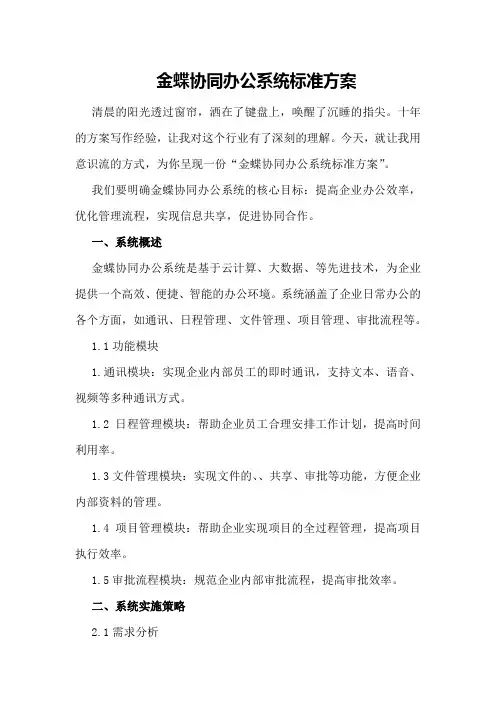 金蝶协同办公系统标准方案

清晨的阳光透过窗帘，洒在了键盘上，唤醒了沉睡的指尖。十年的方案写作经验，让我对这个行业有了深刻的理解。今天，就让我用意识流的方式，为你呈现一份“金蝶协同办公系统标准方案”。

我们要明确金蝶协同办公系统的核心目标：提高企业办公效率，优化管理流程，实现信息共享，促进协同合作。

一、系统概述

金蝶协同办公系统是基于云计算、大数据、等先进技术，为企业提供一个高效、便捷、智能的办公环境。系统涵盖了企业日常办公的各个方面，如通讯、日程管理、文件管理、项目管理、审批流程等。

1.1 功能模块

1.通讯模块：实现企业内部员工的即时通讯，支持文本、语音、视频等多种通讯方式。

1.2 日程管理模块：帮助企业员工合理安排工作计划，提高时间利用率。

1.3 文件管理模块：实现文件的、、共享、审批等功能，方便企业内部资料的管理。

1.4 项目管理模块：帮助企业实现项目的全过程管理，提高项目执行效率。

1.5 审批流程模块：规范企业内部审批流程，提高审批效率。

二、系统实施策略

2.1 需求分析